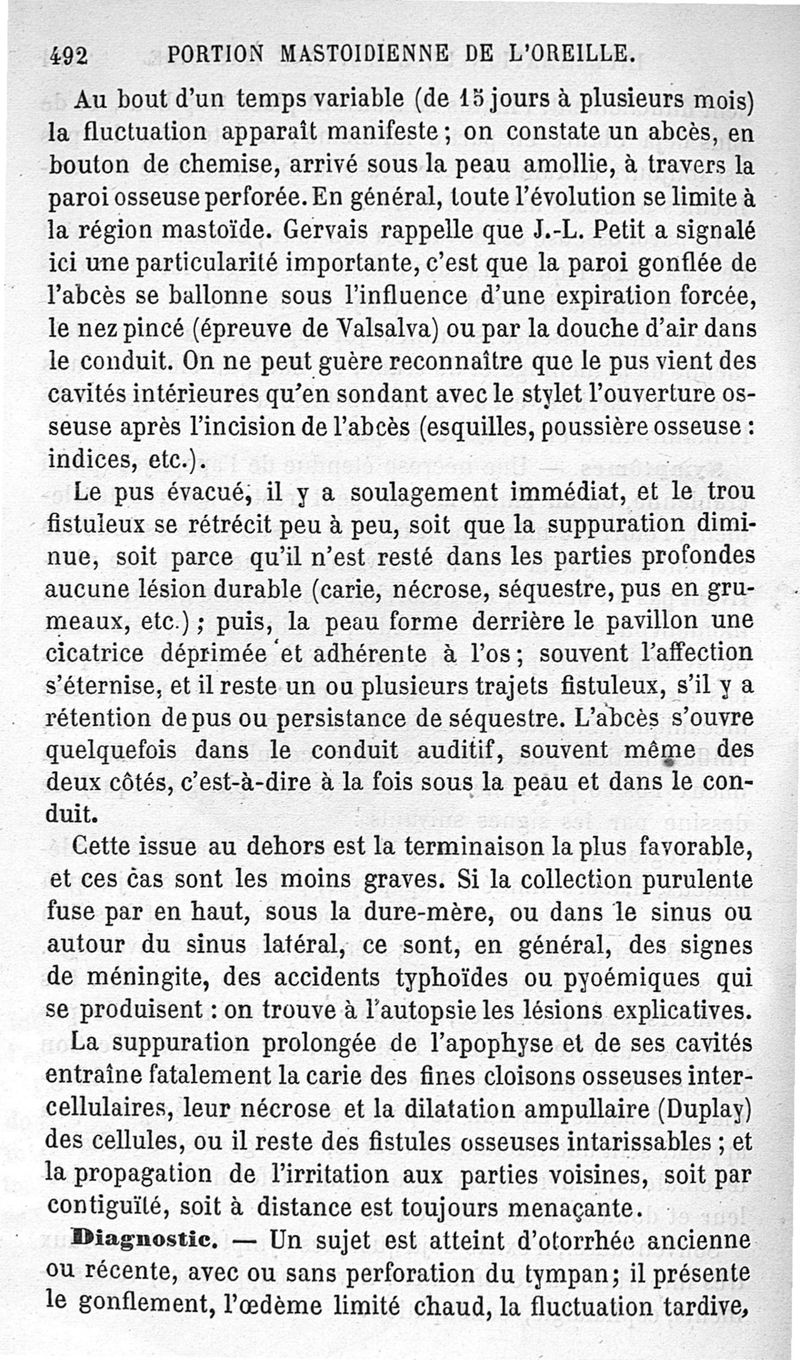 492 PORTION MASTOIDIENNE DE L'OREILLE.

Au bout d'un temps variable (de 15 jours à plusieurs mois) la fluctuation apparaît manifeste ; on constate un abcès, en bouton de chemise, arrivé sous la peau amollie, à travers la paroi osseuse perforée. En général, toute l'évolution se limite à la région mastoïde. Gervais rappelle que J.-L. Petit a signalé ici une particularité importante, c'est que la paroi gonflée de l'abcès se ballonne sous l'influence d'une expiration forcée, le nez pincé (épreuve de Valsalva) ou par la douche d'air dans le conduit. On ne peut guère reconnaître que le pus vient des cavités intérieures qu'en sondant avec le stylet l'ouverture osseuse après l'incision de l'abcès (esquilles, poussière osseuse : indices, etc.).

Le pus évacué, il y a soulagement immédiat, et le trou fistuleux se rétrécit peu à peu, soit que la suppuration diminue, soit parce qu'il n'est resté dans les parties profondes aucune lésion durable (carie, nécrose, séquestre, pus en grumeaux, etc.) ; puis, la peau forme derrière le pavillon une cicatrice déprimée et adhérente à l'os ; souvent l'affection s'éternise, et il reste un ou plusieurs trajets fistuleux, s'il y a rétention de pus ou persistance de séquestre. L'abcès s'ouvre quelquefois dans le conduit auditif, souvent même des deux côtés, c'est-à-dire à la fois sous la peau et dans le conduit.

Cette issue au dehors est la terminaison la plus favorable, et ces cas sont les moins graves. Si la collection purulente fuse par en haut, sous la dure-mère, ou dans le sinus ou autour du sinus latéral, ce sont, en général, des signes de méningite, des accidents typhoïdes ou pyoémiques qui se produisent : on trouve à l'autopsie les lésions explicatives.

La suppuration prolongée de l'apophyse et de ses cavités entraîne fatalement la carie des fines cloisons osseuses intercellulaires, leur nécrose et la dilatation ampullaire (Duplay) des cellules, ou il reste des fistules osseuses intarissables ; et la propagation de l'irritation aux parties voisines, soit par contiguïté, soit à distance est toujours menaçante.

Diagnostic. — Un sujet est atteint d'otorrhée ancienne ou récente, avec ou sans perforation du tympan ; il présente le gonflement, l'œdème limité chaud, la fluctuation tardive,